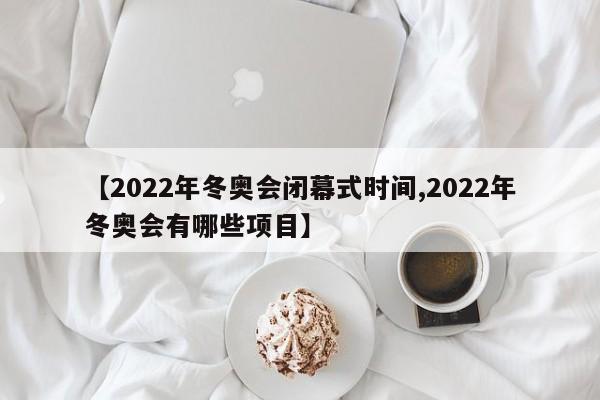 【2022年冬奥会闭幕式时间,2022年冬奥会有哪些项目】